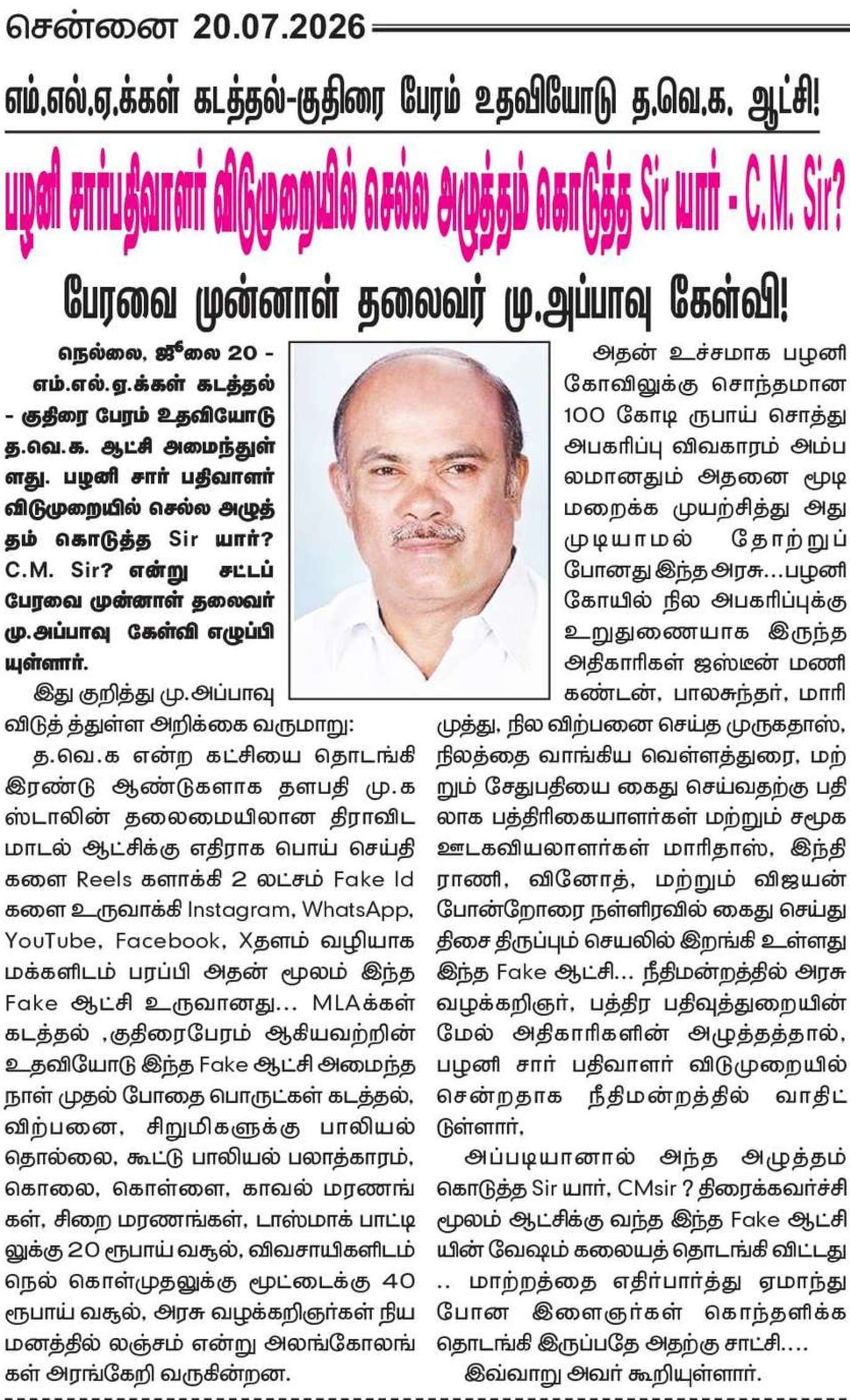 சென்னை 20.07.2026

எம்.எல்.ஏ.க்கள் கடத்தல்-குதிரை பேரம் உதவியோடு த.வெ.க. ஆட்சி!

பழனி சார்பதிவாளர் விடுமுறையில் செல்ல அழுத்தம் கொடுத்த Sir யார் - C.M. Sir?

பேரவை முன்னாள் தலைவர் மு.அப்பாவு கேள்வி!

நெல்லை, ஜூலை 20 - எம்.எல்.ஏ.க்கள் கடத்தல் - குதிரை பேரம் உதவியோடு த.வெ.க. ஆட்சி அமைந்துள்ளது. பழனி சார் பதிவாளர் விடுமுறையில் செல்ல அழுத்தம் கொடுத்த Sir யார்? C.M. Sir? என்று சட்டப் பேரவை முன்னாள் தலைவர் மு.அப்பாவு கேள்வி எழுப்பியுள்ளார்.

இது குறித்து மு.அப்பாவு விடுத்துள்ள அறிக்கை வருமாறு:

த.வெ.க என்ற கட்சியை தொடங்கி இரண்டு ஆண்டுகளாக தளபதி மு.க ஸ்டாலின் தலைமையிலான திராவிட மாடல் ஆட்சிக்கு எதிராக பொய் செய்திகளை Reels களாக்கி 2 லட்சம் Fake Id களை உருவாக்கி Instagram, WhatsApp, YouTube, Facebook, Xதளம் வழியாக மக்களிடம் பரப்பி அதன் மூலம் இந்த Fake ஆட்சி உருவானது... MLAக்கள் கடத்தல் ,குதிரைபேரம் ஆகியவற்றின் உதவியோடு இந்த Fake ஆட்சி அமைந்த நாள் முதல் போதை பொருட்கள் கடத்தல், விற்பனை, சிறுமிகளுக்கு பாலியல் தொல்லை, கூட்டு பாலியல் பலாத்காரம், கொலை, கொள்ளை, காவல் மரணங்கள், சிறை மரணங்கள், டாஸ்மாக் பாட்டிலுக்கு 20 ரூபாய் வசூல், விவசாயிகளிடம் நெல் கொள்முதலுக்கு மூட்டைக்கு 40 ரூபாய் வசூல், அரசு வழக்கறிஞர்கள் நியமனத்தில் லஞ்சம் என்று அலங்கோலங்கள் அரங்கேறி வருகின்றன.

அதன் உச்சமாக பழனி கோவிலுக்கு சொந்தமான 100 கோடி ரூபாய் சொத்து அபகரிப்பு விவகாரம் அம்பலமானதும் அதனை மூடி மறைக்க முயற்சித்து அது முடியாமல் தோற்றுப் போனது இந்த அரசு...பழனி கோயில் நில அபகரிப்புக்கு உறுதுணையாக இருந்த அதிகாரிகள் ஜஸ்டீன் மணிகண்டன், பாலசுந்தர், மாரிமுத்து, நில விற்பனை செய்த முருகதாஸ், நிலத்தை வாங்கிய வெள்ளத்துரை, மற்றும் சேதுபதியை கைது செய்வதற்கு பதிலாக பத்திரிகையாளர்கள் மற்றும் சமூக ஊடகவியலாளர்கள் மாரிதாஸ், இந்திராணி, வினோத், மற்றும் விஜயன் போன்றோரை நள்ளிரவில் கைது செய்து திசை திருப்பும் செயலில் இறங்கி உள்ளது இந்த Fake ஆட்சி... நீதிமன்றத்தில் அரசு வழக்கறிஞர், பத்திர பதிவுத்துறையின் மேல் அதிகாரிகளின் அழுத்தத்தால், பழனி சார் பதிவாளர் விடுமுறையில் சென்றதாக நீதிமன்றத்தில் வாதிட்டுள்ளார்,

அப்படியானால் அந்த அழுத்தம் கொடுத்த Sir யார், CMsir ? திரைக்கவர்ச்சி மூலம் ஆட்சிக்கு வந்த இந்த Fake ஆட்சியின் வேஷம் கலையத் தொடங்கி விட்டது .. மாற்றத்தை எதிர்பார்த்து ஏமாந்து போன இளைஞர்கள் கொந்தளிக்க தொடங்கி இருப்பதே அதற்கு சாட்சி....

இவ்வாறு அவர் கூறியுள்ளார்.